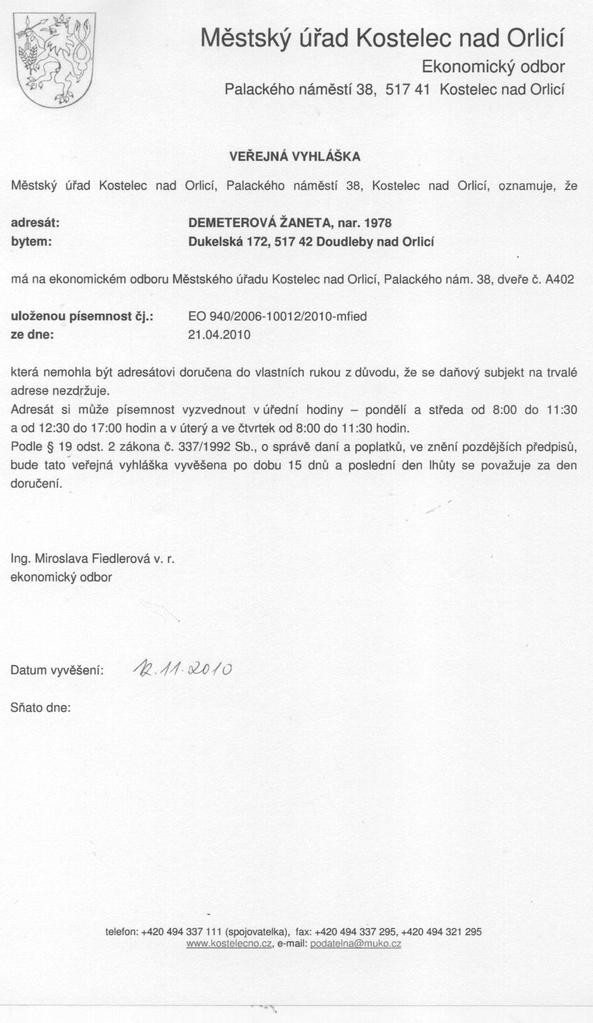 Městský úřad Kostelec nad Orlicí
Ekonomický odbor
Palackého náměstí 38, 517 41 Kostelec nad Orlicí

VEŘEJNÁ VYHLÁŠKA

Městský úřad Kostelec nad Orlicí, Palackého náměstí 38, Kostelec nad Orlicí, oznamuje, že

adresát: DEMETEROVÁ ŽANETA, nar. 1978
bytem: Dukelská 172, 517 42 Doudleby nad Orlicí

má na ekonomickém odboru Městského úřadu Kostelec nad Orlicí, Palackého nám. 38, dveře č. A402

uloženou písemnost čj.: EO 940/2006-10012/2010-mfied
ze dne: 21.04.2010

která nemohla být adresátovi doručena do vlastních rukou z důvodu, že se daňový subjekt na trvalé adrese nezdržuje.
Adresát si může písemnost vyzvednout v úřední hodiny – pondělí a středa od 8:00 do 11:30 a od 12:30 do 17:00 hodin a v úterý a ve čtvrtek od 8:00 do 11:30 hodin.
Podle § 19 odst. 2 zákona č. 337/1992 Sb., o správě daní a poplatků, ve znění pozdějších předpisů, bude tato veřejná vyhláška vyvěšena po dobu 15 dnů a poslední den lhůty se považuje za den doručení.

Ing. Miroslava Fiedlerová v. r.
ekonomický odbor

Datum vyvěšení: 12.11.2010

Sňato dne:

telefon: +420 494 337 111 (spojovatelka), fax: +420 494 337 295, +420 494 321 295
www.kostelecno.cz, e-mail: podatelna@muko.cz